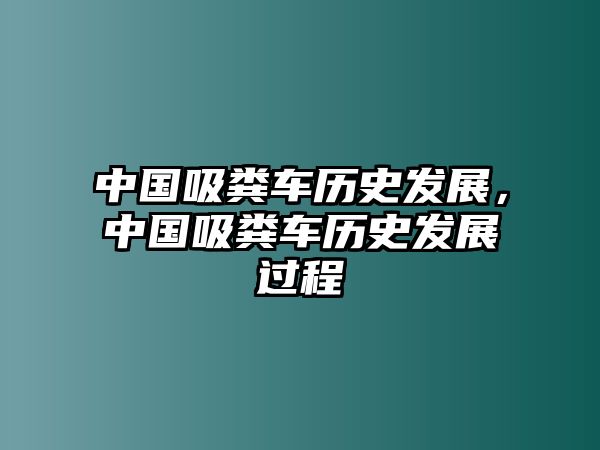 中国吸粪车历史发展，中国吸粪车历史发展过程